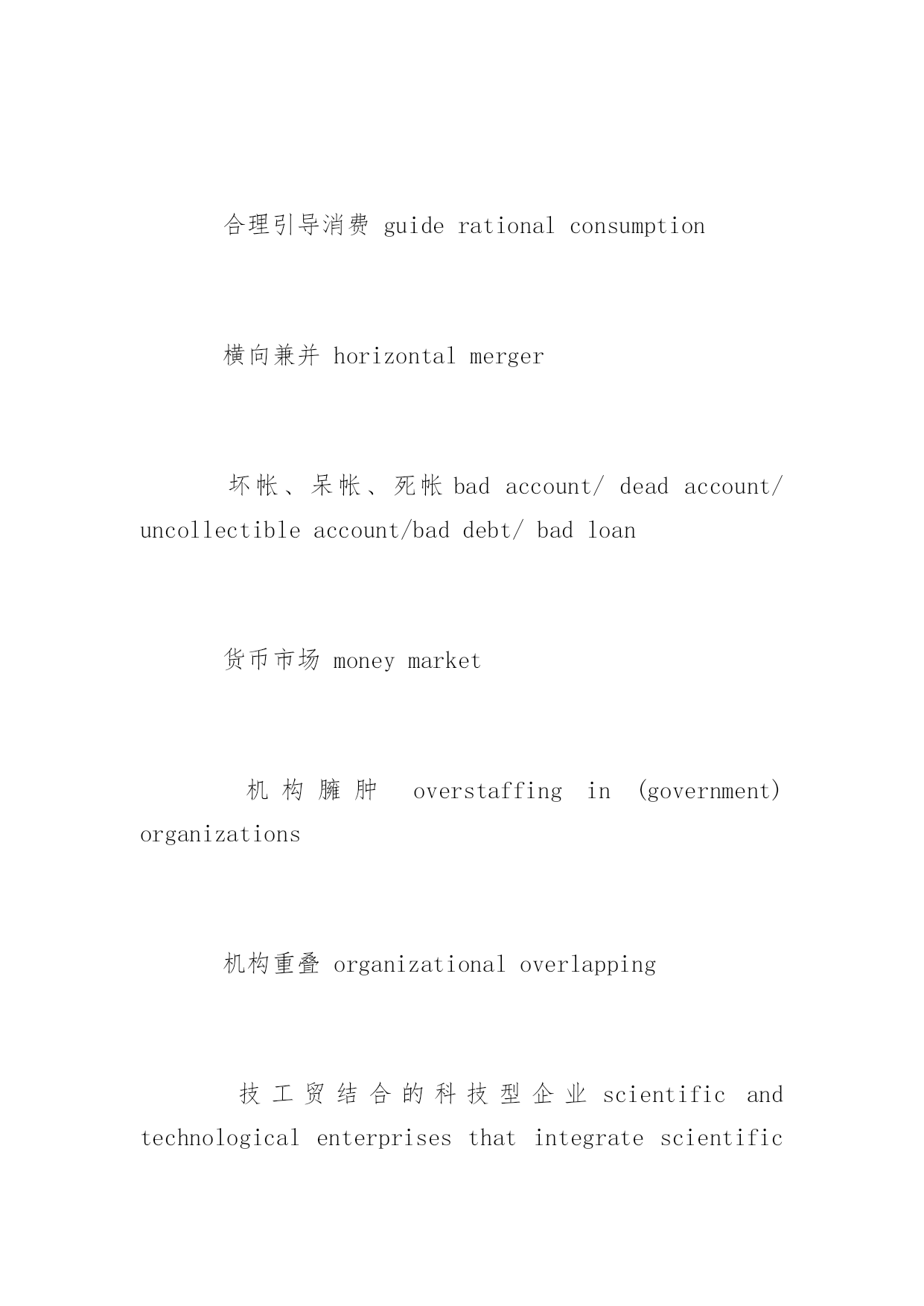 合理引导消费 guide rational consumption

横向兼并 horizontal merger

坏帐、呆帐、死帐 bad account/ dead account/ uncollectible account/bad debt/ bad loan

货币市场 money market

机构臃肿 overstaffing in (government) organizations

机构重叠 organizational overlapping

技工贸结合的科技型企业 scientific and technological enterprises that integrate scientific